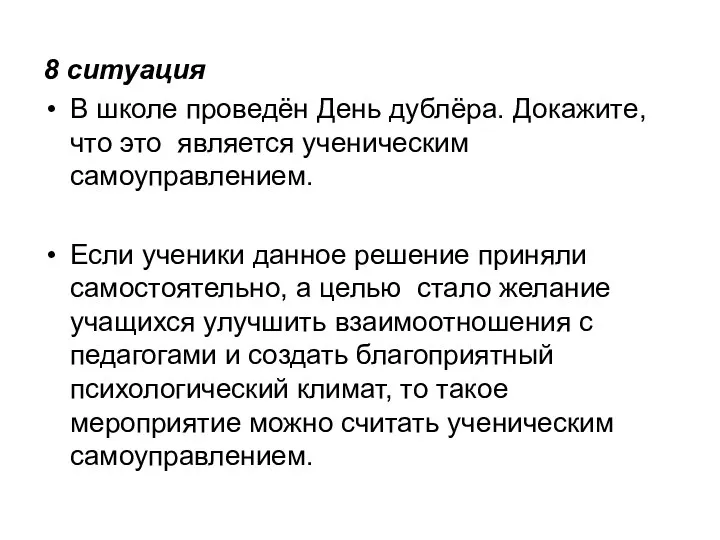 8 ситуация

• В школе проведён День дублёра. Докажите, что это является ученическим самоуправлением.

• Если ученики данное решение приняли самостоятельно, а целью стало желание учащихся улучшить взаимоотношения с педагогами и создать благоприятный психологический климат, то такое мероприятие можно считать ученическим самоуправлением.